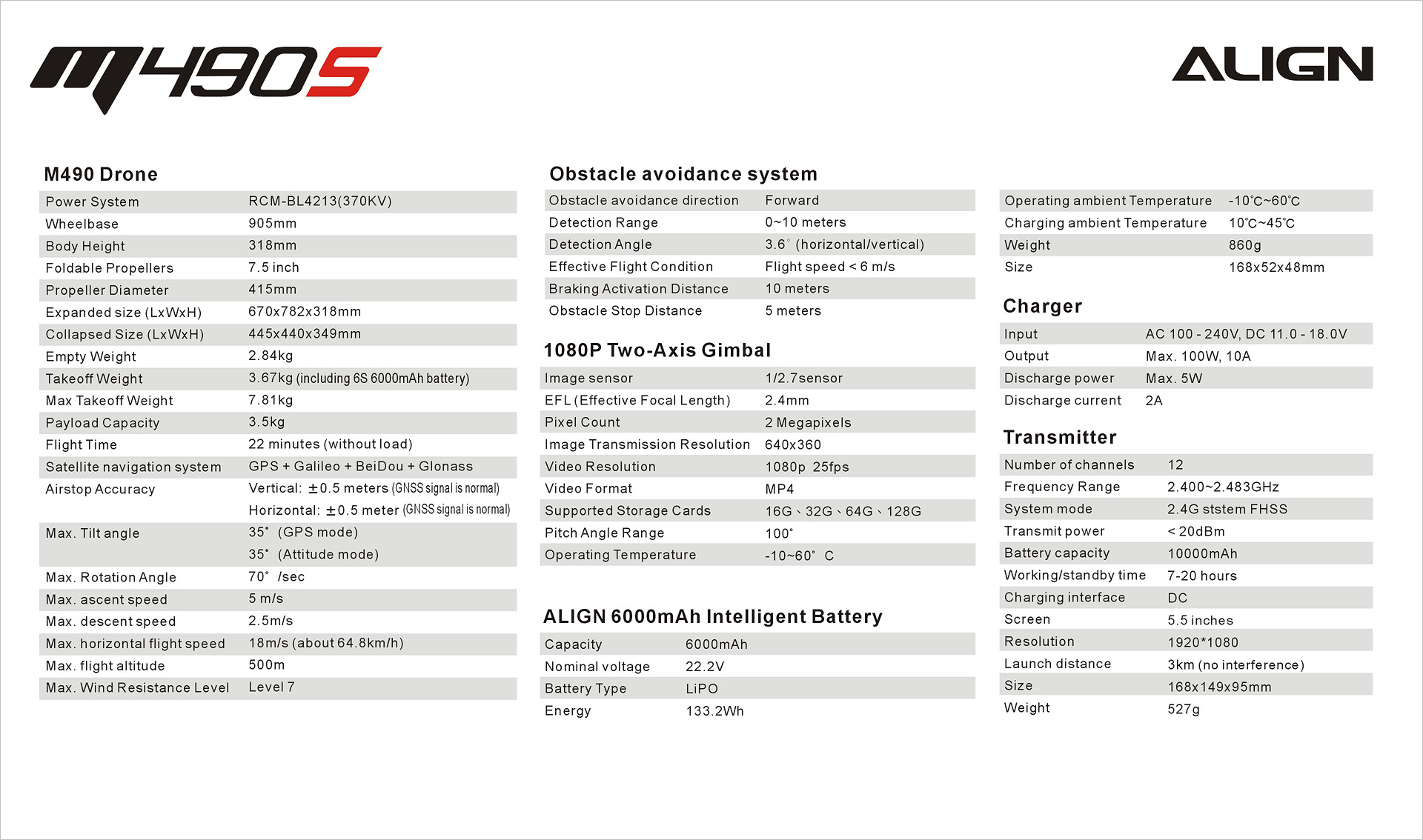 M490S

ALIGN

M490 Drone

Power System RCM-BL4213(370KV)
Wheelbase 905mm
Body Height 318mm
Foldable Propellers 7.5 inch
Propeller Diameter 415mm
Expanded size (LxWxH) 670x782x318mm
Collapsed Size (LxWxH) 445x440x349mm
Empty Weight 2.84kg
Takeoff Weight 3.67kg (including 6S 6000mAh battery)
Max Takeoff Weight 7.81kg
Payload Capacity 3.5kg
Flight Time 22 minutes (without load)
Satellite navigation system GPS + Galileo + BeiDou + Glonass
Airstop Accuracy Vertical: ±0.5 meters (GNSS signal is normal)
Horizontal: ±0.5 meter (GNSS signal is normal)
Max. Tilt angle 35° (GPS mode)
35° (Attitude mode)
Max. Rotation Angle 70° /sec
Max. ascent speed 5 m/s
Max. descent speed 2.5m/s
Max. horizontal flight speed 18m/s (about 64.8km/h)
Max. flight altitude 500m
Max. Wind Resistance Level Level 7

Obstacle avoidance system

Obstacle avoidance direction Forward
Detection Range 0~10 meters
Detection Angle 3.6° (horizontal/vertical)
Effective Flight Condition Flight speed < 6 m/s
Braking Activation Distance 10 meters
Obstacle Stop Distance 5 meters

1080P Two-Axis Gimbal

Image sensor 1/2.7sensor
EFL (Effective Focal Length) 2.4mm
Pixel Count 2 Megapixels
Image Transmission Resolution 640x360
Video Resolution 1080p 25fps
Video Format MP4
Supported Storage Cards 16G、32G、64G、128G
Pitch Angle Range 100°
Operating Temperature -10~60° C

ALIGN 6000mAh Intelligent Battery

Capacity 6000mAh
Nominal voltage 22.2V
Battery Type LiPO
Energy 133.2Wh

Operating ambient Temperature -10℃~60℃
Charging ambient Temperature 10℃~45℃
Weight 860g
Size 168x52x48mm

Charger

Input AC 100 - 240V, DC 11.0 - 18.0V
Output Max. 100W, 10A
Discharge power Max. 5W
Discharge current 2A

Transmitter

Number of channels 12
Frequency Range 2.400~2.483GHz
System mode 2.4G ststem FHSS
Transmit power < 20dBm
Battery capacity 10000mAh
Working/standby time 7-20 hours
Charging interface DC
Screen 5.5 inches
Resolution 1920*1080
Launch distance 3km (no interference)
Size 168x149x95mm
Weight 527g